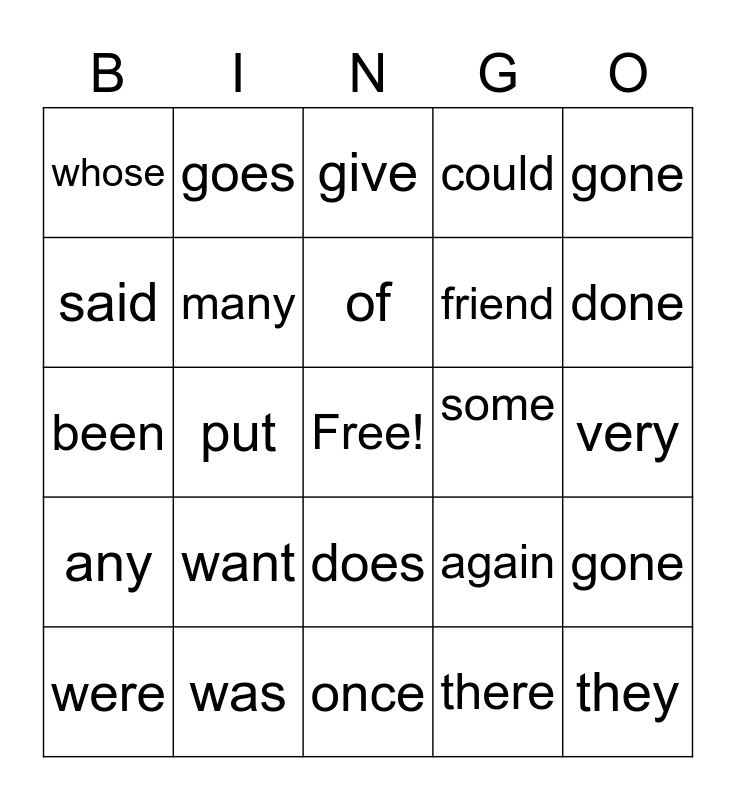 | B | I | N | G | O |
|---|---|---|---|---|
| whose | goes | give | could | gone |
| said | many | of | friend | done |
| been | put | Free! | some | very |
| any | want | does | again | gone |
| were | was | once | there | they |